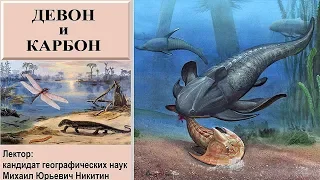 ДЕВОН
и
КАРБОН

Лектор:
кандидат географических наук
Михаил Юрьевич Никитин